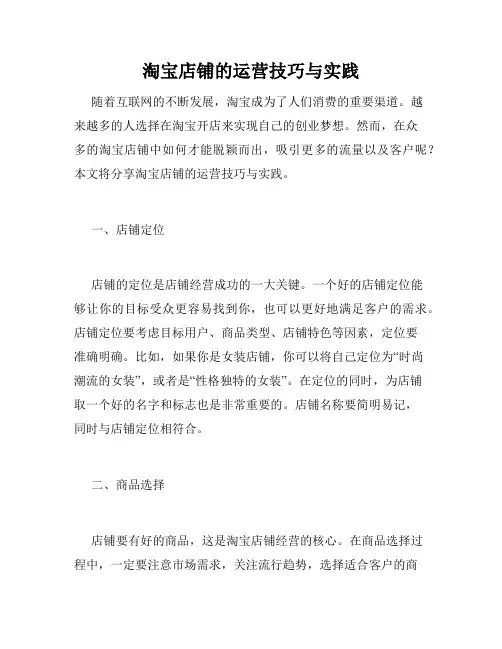 淘宝店铺的运营技巧与实践

随着互联网的不断发展，淘宝成为了人们消费的重要渠道。越来越多的人选择在淘宝开店来实现自己的创业梦想。然而，在众多的淘宝店铺中如何才能脱颖而出，吸引更多的流量以及客户呢？本文将分享淘宝店铺的运营技巧与实践。

一、店铺定位

店铺的定位是店铺经营成功的一大关键。一个好的店铺定位能够让你的目标受众更容易找到你，也可以更好地满足客户的需求。店铺定位要考虑目标用户、商品类型、店铺特色等因素，定位要准确明确。比如，如果你是女装店铺，你可以将自己定位为“时尚潮流的女装”，或者是“性格独特的女装”。在定位的同时，为店铺取一个好的名字和标志也是非常重要的。店铺名称要简明易记，同时与店铺定位相符合。

二、商品选择

店铺要有好的商品，这是淘宝店铺经营的核心。在商品选择过程中，一定要注意市场需求，关注流行趋势，选择适合客户的商